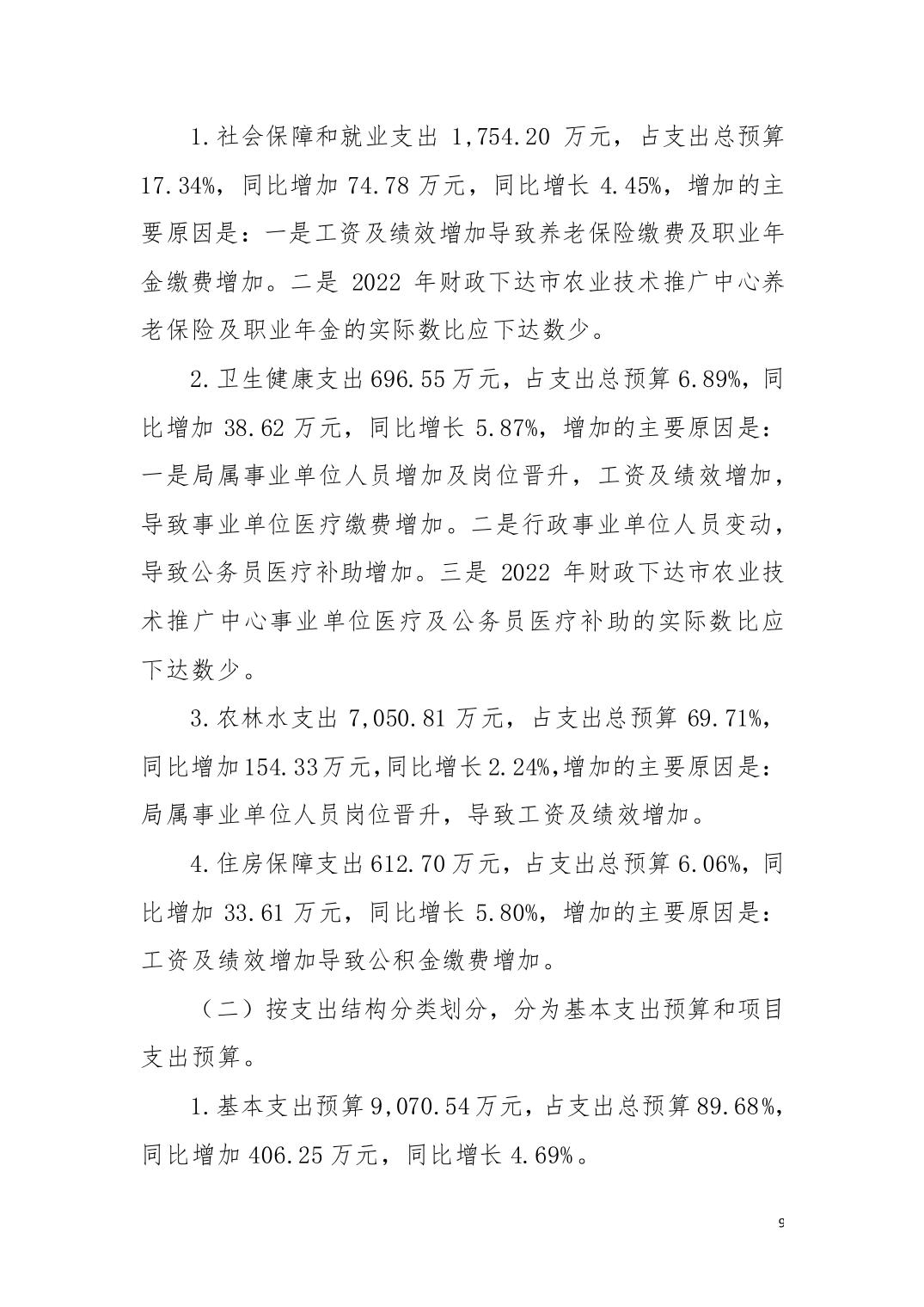 1.社会保障和就业支出 1,754.20 万元，占支出总预算 17.34%，同比增加 74.78 万元，同比增长 4.45%，增加的主要原因是：一是工资及绩效增加导致养老保险缴费及职业年金缴费增加。二是 2022 年财政下达市农业技术推广中心养老保险及职业年金的实际数比应下达数少。

2.卫生健康支出 696.55 万元，占支出总预算 6.89%，同比增加 38.62 万元，同比增长 5.87%，增加的主要原因是：一是局属事业单位人员增加及岗位晋升，工资及绩效增加，导致事业单位医疗缴费增加。二是行政事业单位人员变动，导致公务员医疗补助增加。三是 2022 年财政下达市农业技术推广中心事业单位医疗及公务员医疗补助的实际数比应下达数少。

3.农林水支出 7,050.81 万元，占支出总预算 69.71%，同比增加 154.33 万元，同比增长 2.24%，增加的主要原因是：局属事业单位人员岗位晋升，导致工资及绩效增加。

4.住房保障支出 612.70 万元，占支出总预算 6.06%，同比增加 33.61 万元，同比增长 5.80%，增加的主要原因是：工资及绩效增加导致公积金缴费增加。

（二）按支出结构分类划分，分为基本支出预算和项目支出预算。

1.基本支出预算 9,070.54 万元，占支出总预算 89.68%，同比增加 406.25 万元，同比增长 4.69%。

9